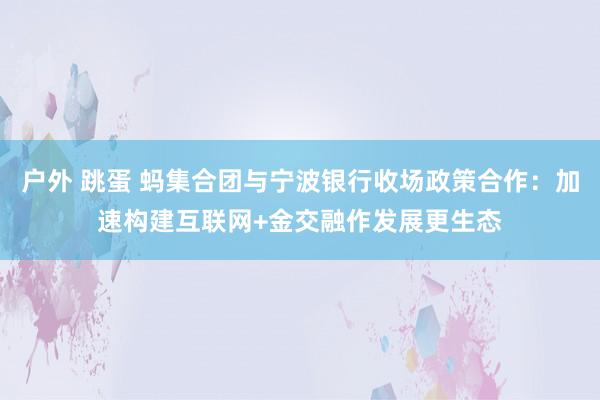 户外 跳蛋 蚂集合团与宁波银行收场政策合作：加速构建互联网+金交融作发展更生态